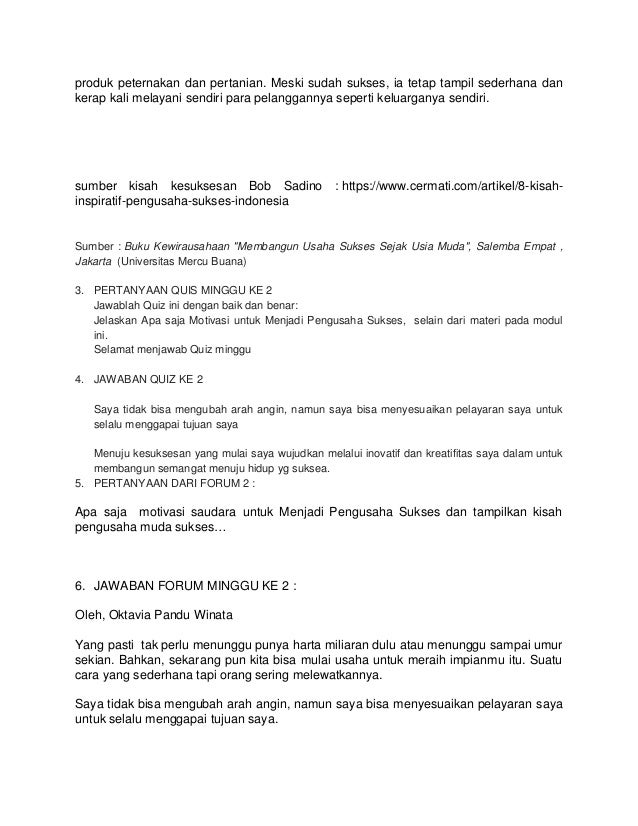 produk peternakan dan pertanian. Meski sudah sukses, ia tetap tampil sederhana dan kerap kali melayani sendiri para pelanggannya seperti keluarganya sendiri.

sumber kisah kesuksesan Bob Sadino : https://www.cermati.com/artikel/8-kisah-inspiratif-pengusaha-sukses-indonesia

Sumber : Buku Kewirausahaan "Membangun Usaha Sukses Sejak Usia Muda", Salemba Empat , Jakarta (Universitas Mercu Buana)

3. PERTANYAAN QUIS MINGGU KE 2
Jawablah Quiz ini dengan baik dan benar:
Jelaskan Apa saja Motivasi untuk Menjadi Pengusaha Sukses, selain dari materi pada modul ini.
Selamat menjawab Quiz minggu

4. JAWABAN QUIZ KE 2

Saya tidak bisa mengubah arah angin, namun saya bisa menyesuaikan pelayaran saya untuk selalu menggapai tujuan saya

Menuju kesuksesan yang mulai saya wujudkan melalui inovatif dan kreatifitas saya dalam untuk membangun semangat menuju hidup yg suksea.
5. PERTANYAAN DARI FORUM 2 :

Apa saja motivasi saudara untuk Menjadi Pengusaha Sukses dan tampilkan kisah pengusaha muda sukses…

6. JAWABAN FORUM MINGGU KE 2 :

Oleh, Oktavia Pandu Winata

Yang pasti tak perlu menunggu punya harta miliaran dulu atau menunggu sampai umur sekian. Bahkan, sekarang pun kita bisa mulai usaha untuk meraih impianmu itu. Suatu cara yang sederhana tapi orang sering melewatkannya.

Saya tidak bisa mengubah arah angin, namun saya bisa menyesuaikan pelayaran saya untuk selalu menggapai tujuan saya.